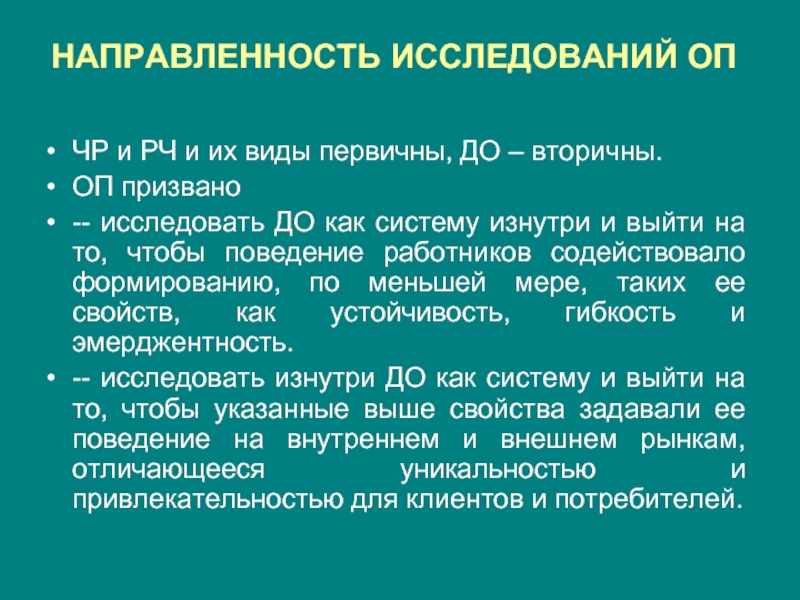 НАПРАВЛЕННОСТЬ ИССЛЕДОВАНИЙ ОП

• ЧР и РЧ и их виды первичны, ДО – вторичны.
• ОП призвано
• -- исследовать ДО как систему изнутри и выйти на то, чтобы поведение работников содействовало формированию, по меньшей мере, таких ее свойств, как устойчивость, гибкость и эмерджентность.
• -- исследовать изнутри ДО как систему и выйти на то, чтобы указанные выше свойства задавали ее поведение на внутреннем и внешнем рынкам, отличающееся уникальностью и привлекательностью для клиентов и потребителей.